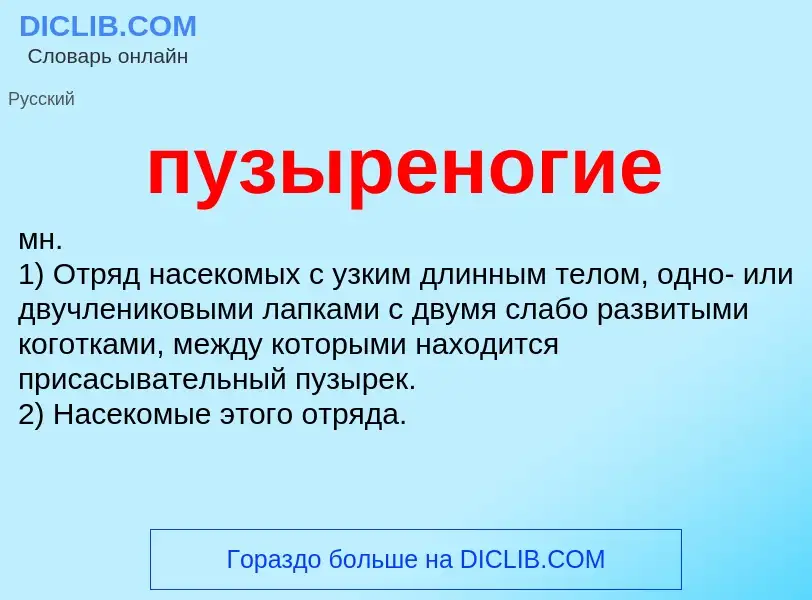 DICLIB.COM
Словарь онлайн

Русский

пузыреногие

мн.
1) Отряд насекомых с узким длинным телом, одно- или двучлениковыми лапками с двумя слабо развитыми коготками, между которыми находится присасывательный пузырек.
2) Насекомые этого отряда.

Гораздо больше на DICLIB.COM